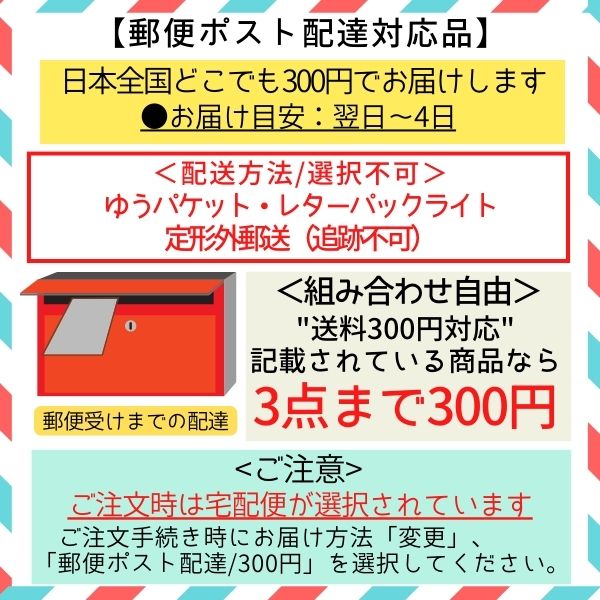 【郵便ポスト配達対応品】

日本全国どこでも300円でお届けします
●お届け目安：翌日～4日

＜配送方法/選択不可＞
ゆうパケット・レターパックライト
定形外郵送（追跡不可）

郵便受けまでの配達

＜組み合わせ自由＞
"送料300円対応"
記載されている商品なら
3点まで300円

<ご注意>
ご注文時は宅配便が選択されています
ご注文手続き時にお届け方法「変更」、「郵便ポスト配達/300円」を選択してください。